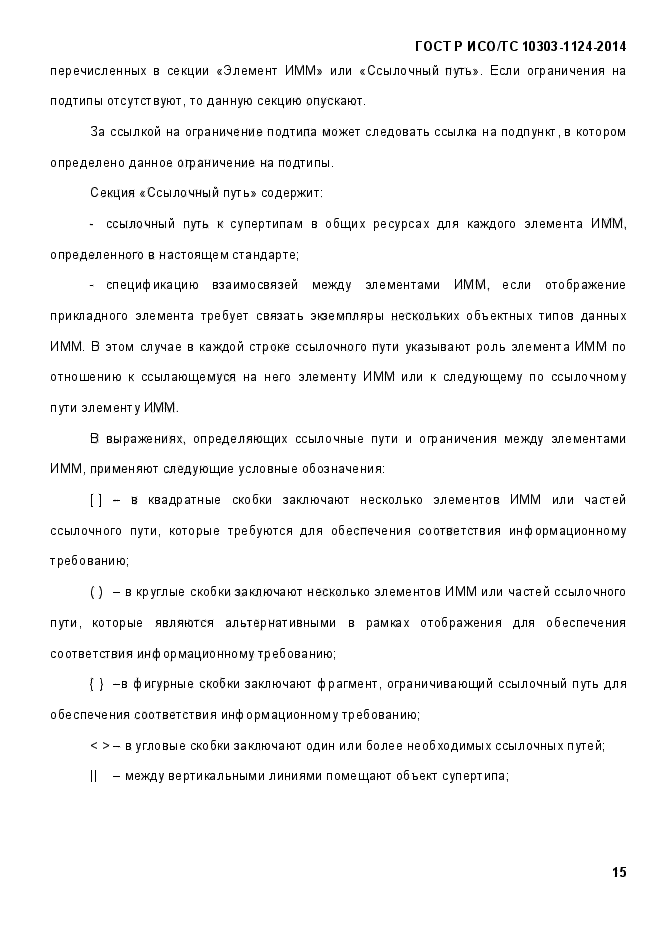 ГОСТ Р ИСО/ТС 10303-1124-2014

перечисленных в секции «Элемент ИММ» или «Ссылочный путь». Если ограничения на подтипы отсутствуют, то данную секцию опускают.

За ссылкой на ограничение подтипа может следовать ссылка на подпункт, в котором определено данное ограничение на подтипы.

Секция «Ссылочный путь» содержит:

- ссылочный путь к супертипам в общих ресурсах для каждого элемента ИММ, определенного в настоящем стандарте;

- спецификацию взаимосвязей между элементами ИММ, если отображение прикладного элемента требует связать экземпляры нескольких объектных типов данных ИММ. В этом случае в каждой строке ссылочного пути указывают роль элемента ИММ по отношению к ссылающемуся на него элементу ИММ или к следующему по ссылочному пути элементу ИММ.

В выражениях, определяющих ссылочные пути и ограничения между элементами ИММ, применяют следующие условные обозначения:

[ ] – в квадратные скобки заключают несколько элементов ИММ или частей ссылочного пути, которые требуются для обеспечения соответствия информационному требованию;

( ) – в круглые скобки заключают несколько элементов ИММ или частей ссылочного пути, которые являются альтернативными в рамках отображения для обеспечения соответствия информационному требованию;

{ } –в фигурные скобки заключают фрагмент, ограничивающий ссылочный путь для обеспечения соответствия информационному требованию;

< > – в угловые скобки заключают один или более необходимых ссылочных путей;

|| – между вертикальными линиями помещают объект супертипа;

15